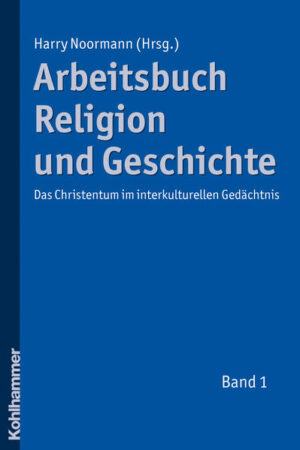 Harry Noormann (Hrsg.)

Arbeitsbuch Religion und Geschichte

Das Christentum im interkulturellen Gedächtnis

Band 1

Kohlhammer